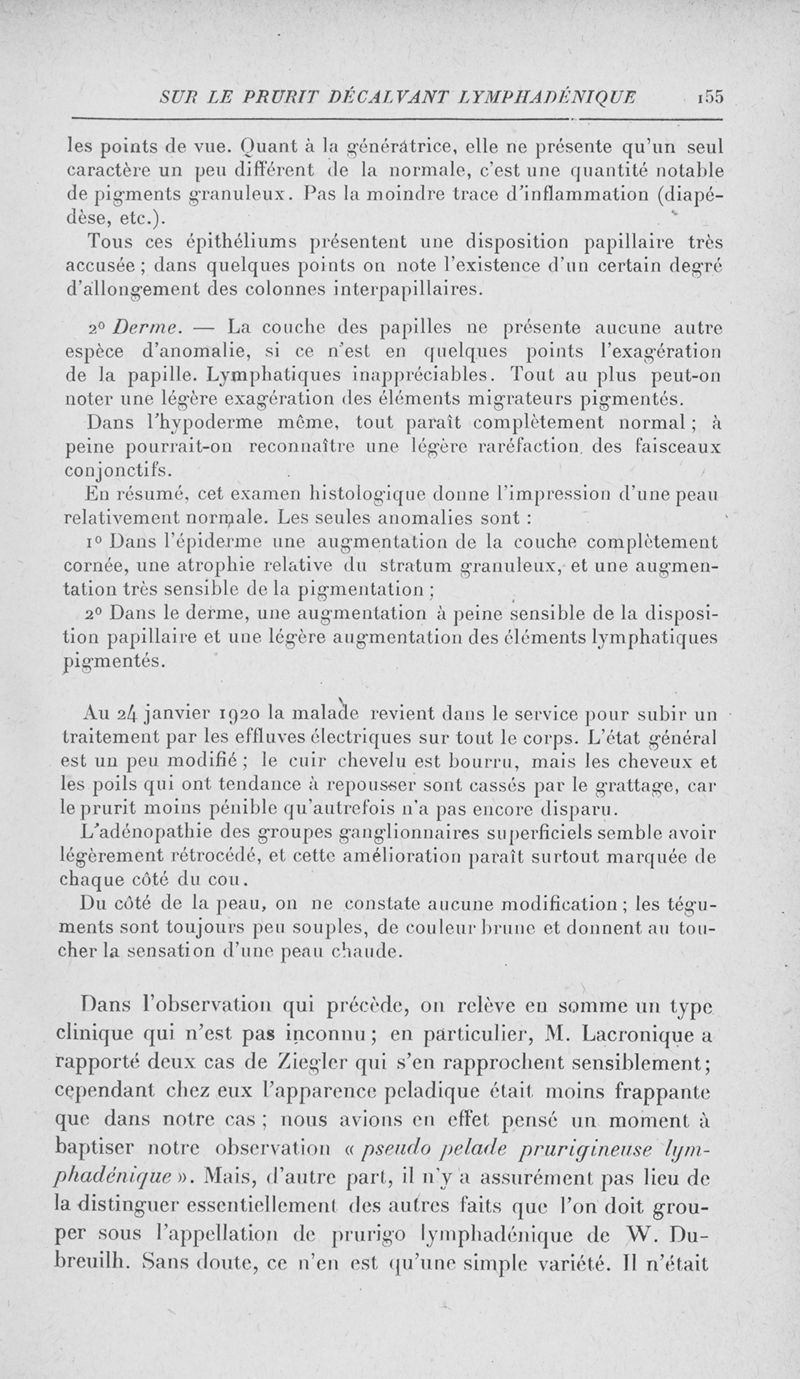 SUR LE PRURIT DÉCALVANT LYMPHADÉNIQUE 155

les points de vue. Quant à la génératrice, elle ne présente qu'un seul caractère un peu différent de la normale, c'est une quantité notable de pigments granuleux. Pas la moindre trace d'inflammation (diapédèse, etc.).

Tous ces épithéliums présentent une disposition papillaire très accusée ; dans quelques points on note l'existence d'un certain degré d'allongement des colonnes interpapillaires.

2° Derme. — La couche des papilles ne présente aucune autre espèce d'anomalie, si ce n'est en quelques points l'exagération de la papille. Lymphatiques inappréciables. Tout au plus peut-on noter une légère exagération des éléments migrateurs pigmentés.

Dans l'hypoderme même, tout paraît complètement normal ; à peine pourrait-on reconnaître une légère raréfaction des faisceaux conjonctifs.

En résumé, cet examen histologique donne l'impression d'une peau relativement normale. Les seules anomalies sont :

1° Dans l'épiderme une augmentation de la couche complètement cornée, une atrophie relative du stratum granuleux, et une augmentation très sensible de la pigmentation ;

2° Dans le derme, une augmentation à peine sensible de la disposition papillaire et une légère augmentation des éléments lymphatiques pigmentés.

Au 24 janvier 1920 la malade revient dans le service pour subir un traitement par les effluves électriques sur tout le corps. L'état général est un peu modifié ; le cuir chevelu est bourru, mais les cheveux et les poils qui ont tendance à repousser sont cassés par le grattage, car le prurit moins pénible qu'autrefois n'a pas encore disparu.

L'adénopathie des groupes ganglionnaires superficiels semble avoir légèrement rétrocédé, et cette amélioration paraît surtout marquée de chaque côté du cou.

Du côté de la peau, on ne constate aucune modification ; les téguments sont toujours peu souples, de couleur brune et donnent au toucher la sensation d'une peau chaude.

Dans l'observation qui précède, on relève en somme un type clinique qui n'est pas inconnu ; en particulier, M. Lacronique a rapporté deux cas de Ziegler qui s'en rapprochent sensiblement ; cependant chez eux l'apparence peladique était moins frappante que dans notre cas ; nous avions en effet pensé un moment à baptiser notre observation « pseudo pelade prurigineuse lymphadénique ». Mais, d'autre part, il n'y a assurément pas lieu de la distinguer essentiellement des autres faits que l'on doit grouper sous l'appellation de prurigo lymphadénique de W. Dubreuilh. Sans doute, ce n'en est qu'une simple variété. Il n'était